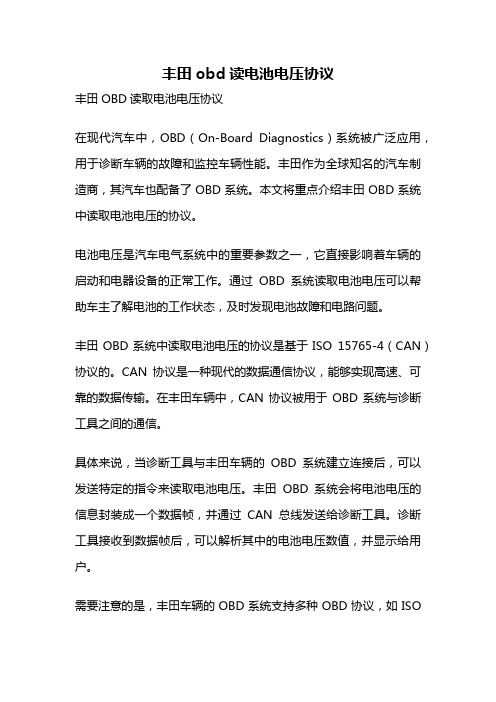 丰田 obd 读电池电压协议

丰田 OBD 读取电池电压协议

在现代汽车中，OBD（On-Board Diagnostics）系统被广泛应用，用于诊断车辆的故障和监控车辆性能。丰田作为全球知名的汽车制造商，其汽车也配备了 OBD 系统。本文将重点介绍丰田 OBD 系统中读取电池电压的协议。

电池电压是汽车电气系统中的重要参数之一，它直接影响着车辆的启动和电器设备的正常工作。通过 OBD 系统读取电池电压可以帮助车主了解电池的工作状态，及时发现电池故障和电路问题。

丰田 OBD 系统中读取电池电压的协议是基于 ISO 15765-4（CAN）协议的。CAN 协议是一种现代的数据通信协议，能够实现高速、可靠的数据传输。在丰田车辆中，CAN 协议被用于 OBD 系统与诊断工具之间的通信。

具体来说，当诊断工具与丰田车辆的 OBD 系统建立连接后，可以发送特定的指令来读取电池电压。丰田 OBD 系统会将电池电压的信息封装成一个数据帧，并通过 CAN 总线发送给诊断工具。诊断工具接收到数据帧后，可以解析其中的电池电压数值，并显示给用户。

需要注意的是，丰田车辆的 OBD 系统支持多种 OBD 协议，如 ISO